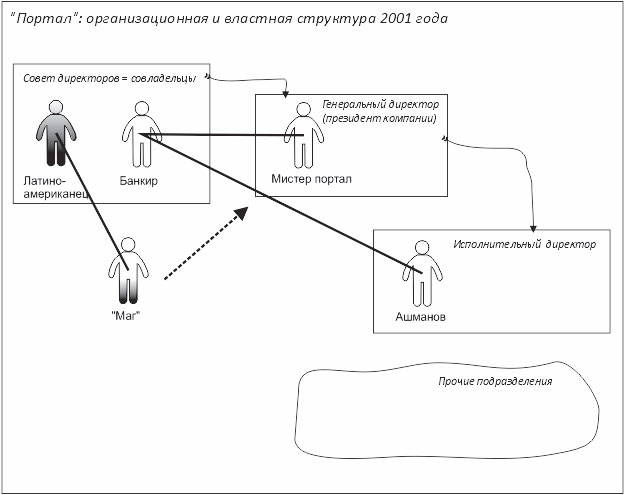 "Портал": организационная и властная структура 2001 года

Совет директоров = совладельцы

Латино-американец

Банкир

Генеральный директор (президент компании)

Мистер портал

"Маг"

Исполнительный директор

Ашманов

Прочие подразделения